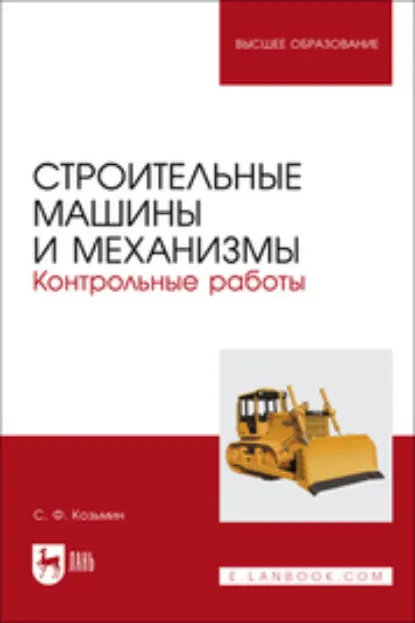 ВЫСШЕЕ ОБРАЗОВАНИЕ

СТРОИТЕЛЬНЫЕ МАШИНЫ И МЕХАНИЗМЫ
Контрольные работы

С. Ф. Козьмин

ЛАНЬ

E.LANBOOK.COM